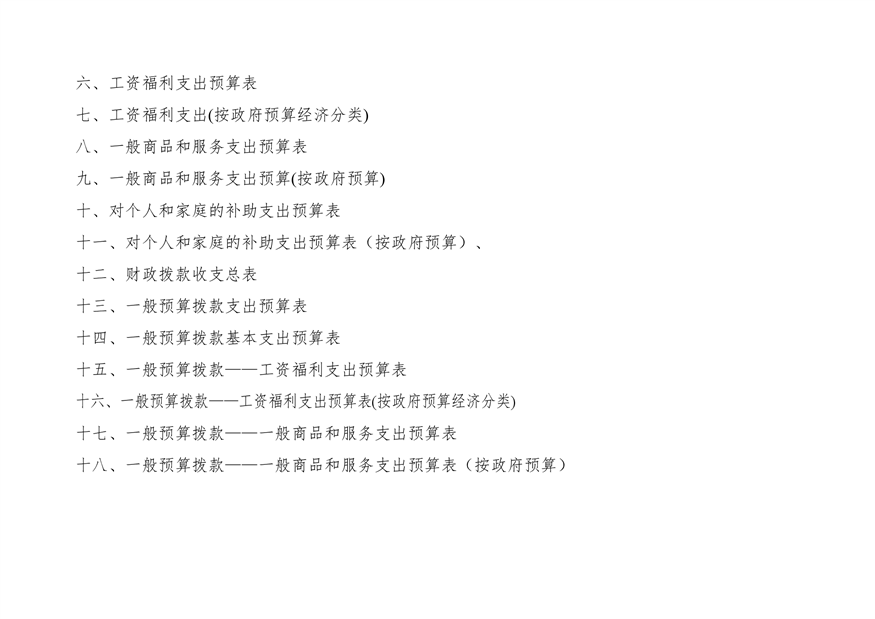 六、工资福利支出预算表

七、工资福利支出(按政府预算经济分类)

八、一般商品和服务支出预算表

九、一般商品和服务支出预算(按政府预算)

十、对个人和家庭的补助支出预算表

十一、对个人和家庭的补助支出预算表（按政府预算）、

十二、财政拨款收支总表

十三、一般预算拨款支出预算表

十四、一般预算拨款基本支出预算表

十五、一般预算拨款——工资福利支出预算表

十六、一般预算拨款——工资福利支出预算表(按政府预算经济分类)

十七、一般预算拨款——一般商品和服务支出预算表

十八、一般预算拨款——一般商品和服务支出预算表（按政府预算）